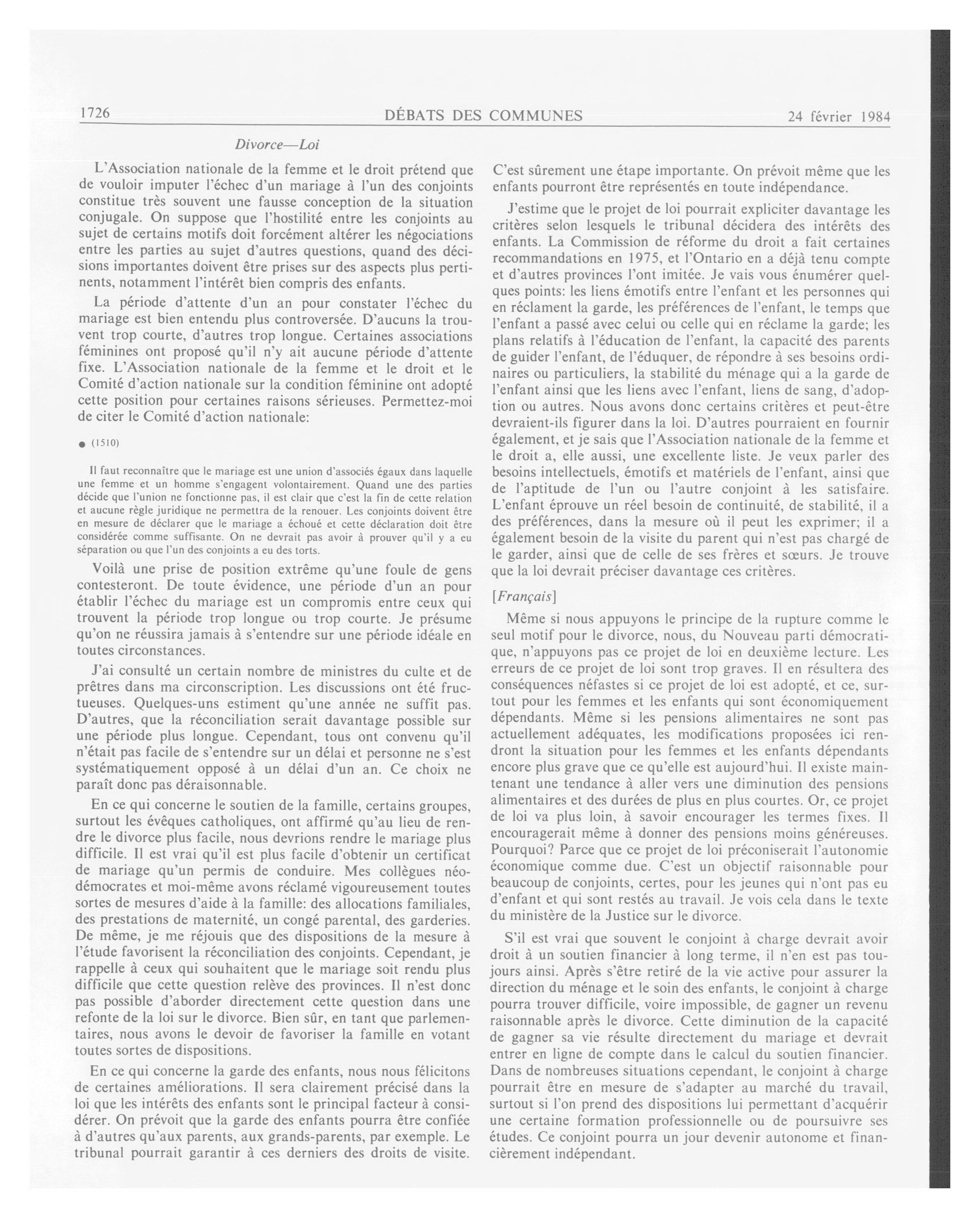 1726 DÉBATS DES COMMUNES 24 février 1984

Divorce—Loi

L'Association nationale de la femme et le droit prétend que de vouloir imputer l'échec d'un mariage à l'un des conjoints constitue très souvent une fausse conception de la situation conjugale. On suppose que l'hostilité entre les conjoints au sujet de certains motifs doit forcément altérer les négociations entre les parties au sujet d'autres questions, quand des décisions importantes doivent être prises sur des aspects plus pertinents, notamment l'intérêt bien compris des enfants.

La période d'attente d'un an pour constater l'échec du mariage est bien entendu plus controversée. D'aucuns la trouvent trop courte, d'autres trop longue. Certaines associations féminines ont proposé qu'il n'y ait aucune période d'attente fixe. L'Association nationale de la femme et le droit et le Comité d'action nationale sur la condition féminine ont adopté cette position pour certaines raisons sérieuses. Permettez-moi de citer le Comité d'action nationale:

● (1510)

Il faut reconnaître que le mariage est une union d'associés égaux dans laquelle une femme et un homme s'engagent volontairement. Quand une des parties décide que l'union ne fonctionne pas, il est clair que c'est la fin de cette relation et aucune règle juridique ne permettra de la renouer. Les conjoints doivent être en mesure de déclarer que le mariage a échoué et cette déclaration doit être considérée comme suffisante. On ne devrait pas avoir à prouver qu'il y a eu séparation ou que l'un des conjoints a eu des torts.

Voilà une prise de position extrême qu'une foule de gens contesteront. De toute évidence, une période d'un an pour établir l'échec du mariage est un compromis entre ceux qui trouvent la période trop longue ou trop courte. Je présume qu'on ne réussira jamais à s'entendre sur une période idéale en toutes circonstances.

J'ai consulté un certain nombre de ministres du culte et de prêtres dans ma circonscription. Les discussions ont été fructueuses. Quelques-uns estiment qu'une année ne suffit pas. D'autres, que la réconciliation serait davantage possible sur une période plus longue. Cependant, tous ont convenu qu'il n'était pas facile de s'entendre sur un délai et personne ne s'est systématiquement opposé à un délai d'un an. Ce choix ne paraît donc pas déraisonnable.

En ce qui concerne le soutien de la famille, certains groupes, surtout les évêques catholiques, ont affirmé qu'au lieu de rendre le divorce plus facile, nous devrions rendre le mariage plus difficile. Il est vrai qu'il est plus facile d'obtenir un certificat de mariage qu'un permis de conduire. Mes collègues néodémocrates et moi-même avons réclamé vigoureusement toutes sortes de mesures d'aide à la famille: des allocations familiales, des prestations de maternité, un congé parental, des garderies. De même, je me réjouis que des dispositions de la mesure à l'étude favorisent la réconciliation des conjoints. Cependant, je rappelle à ceux qui souhaitent que le mariage soit rendu plus difficile que cette question relève des provinces. Il n'est donc pas possible d'aborder directement cette question dans une refonte de la loi sur le divorce. Bien sûr, en tant que parlementaires, nous avons le devoir de favoriser la famille en votant toutes sortes de dispositions.

En ce qui concerne la garde des enfants, nous nous félicitons de certaines améliorations. Il sera clairement précisé dans la loi que les intérêts des enfants sont le principal facteur à considérer. On prévoit que la garde des enfants pourra être confiée à d'autres qu'aux parents, aux grands-parents, par exemple. Le tribunal pourrait garantir à ces derniers des droits de visite. C'est sûrement une étape importante. On prévoit même que les enfants pourront être représentés en toute indépendance.

J'estime que le projet de loi pourrait expliciter davantage les critères selon lesquels le tribunal décidera des intérêts des enfants. La Commission de réforme du droit a fait certaines recommandations en 1975, et l'Ontario en a déjà tenu compte et d'autres provinces l'ont imitée. Je vais vous énumérer quelques points: les liens émotifs entre l'enfant et les personnes qui en réclament la garde, les préférences de l'enfant, le temps que l'enfant a passé avec celui ou celle qui en réclame la garde; les plans relatifs à l'éducation de l'enfant, la capacité des parents de guider l'enfant, de l'éduquer, de répondre à ses besoins ordinaires ou particuliers, la stabilité du ménage qui a la garde de l'enfant ainsi que les liens avec l'enfant, liens de sang, d'adoption ou autres. Nous avons donc certains critères et peut-être devraient-ils figurer dans la loi. D'autres pourraient en fournir également, et je sais que l'Association nationale de la femme et le droit a, elle aussi, une excellente liste. Je veux parler des besoins intellectuels, émotifs et matériels de l'enfant, ainsi que de l'aptitude de l'un ou l'autre conjoint à les satisfaire. L'enfant éprouve un réel besoin de continuité, de stabilité, il a des préférences, dans la mesure où il peut les exprimer; il a également besoin de la visite du parent qui n'est pas chargé de le garder, ainsi que de celle de ses frères et sœurs. Je trouve que la loi devrait préciser davantage ces critères.

[Français]

Même si nous appuyons le principe de la rupture comme le seul motif pour le divorce, nous, du Nouveau parti démocratique, n'appuyons pas ce projet de loi en deuxième lecture. Les erreurs de ce projet de loi sont trop graves. Il en résultera des conséquences néfastes si ce projet de loi est adopté, et ce, surtout pour les femmes et les enfants qui sont économiquement dépendants. Même si les pensions alimentaires ne sont pas actuellement adéquates, les modifications proposées ici rendront la situation pour les femmes et les enfants dépendants encore plus grave que ce qu'elle est aujourd'hui. Il existe maintenant une tendance à aller vers une diminution des pensions alimentaires et des durées de plus en plus courtes. Or, ce projet de loi va plus loin, à savoir encourager les termes fixes. Il encouragerait même à donner des pensions moins généreuses. Pourquoi? Parce que ce projet de loi préconiserait l'autonomie économique comme due. C'est un objectif raisonnable pour beaucoup de conjoints, certes, pour les jeunes qui n'ont pas eu d'enfant et qui sont restés au travail. Je vois cela dans le texte du ministère de la Justice sur le divorce.

S'il est vrai que souvent le conjoint à charge devrait avoir droit à un soutien financier à long terme, il n'en est pas toujours ainsi. Après s'être retiré de la vie active pour assurer la direction du ménage et le soin des enfants, le conjoint à charge pourra trouver difficile, voire impossible, de gagner un revenu raisonnable après le divorce. Cette diminution de la capacité de gagner sa vie résulte directement du mariage et devrait entrer en ligne de compte dans le calcul du soutien financier. Dans de nombreuses situations cependant, le conjoint à charge pourrait être en mesure de s'adapter au marché du travail, surtout si l'on prend des dispositions lui permettant d'acquérir une certaine formation professionnelle ou de poursuivre ses études. Ce conjoint pourra un jour devenir autonome et financièrement indépendant.